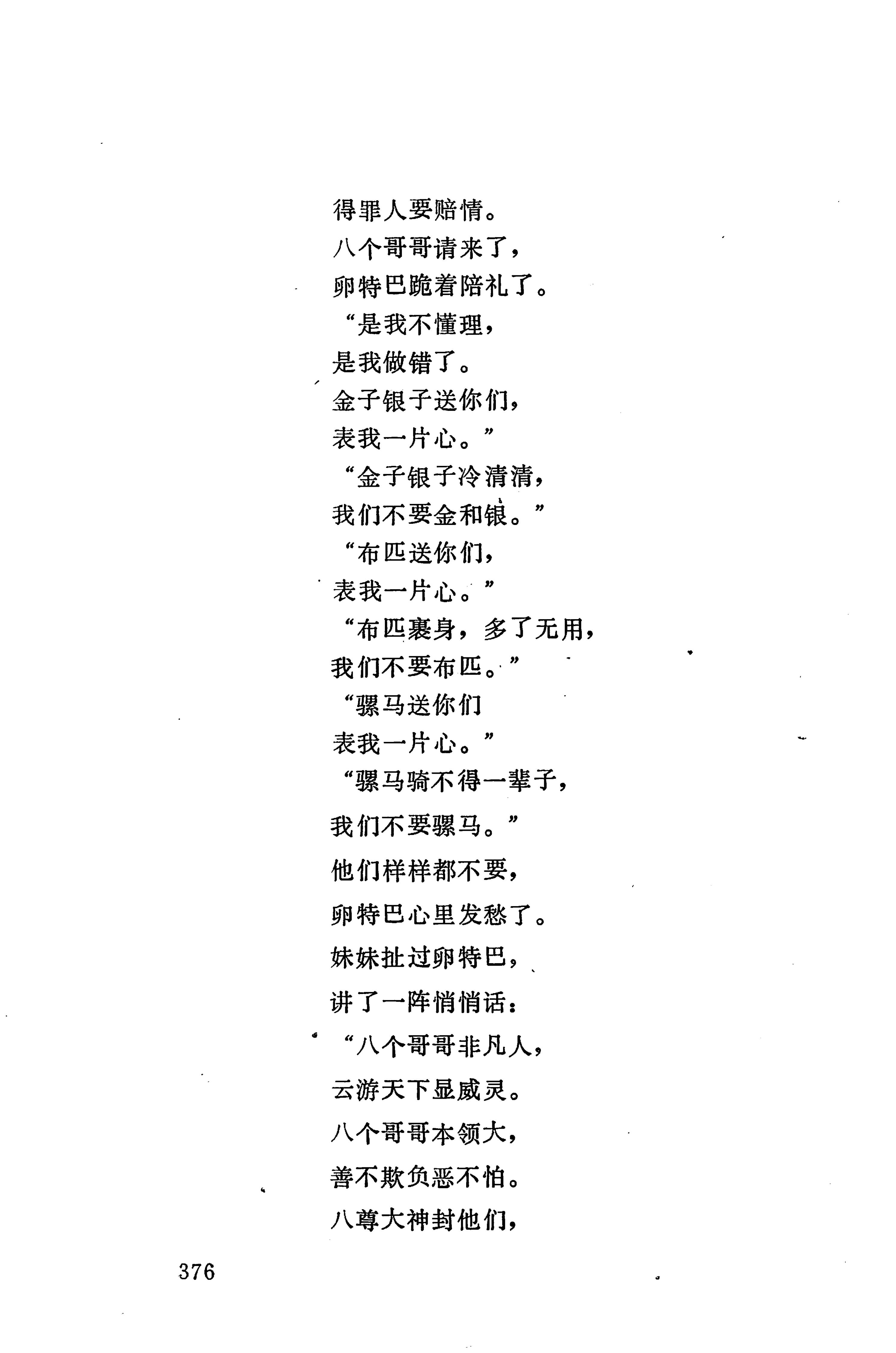 得罪人要赔情。
八个哥哥请来了，
卵特巴跪着陪礼了。
“是我不懂理，
是我做错了。
金子银子送你们，
表我一片心。”
“金子银子冷清清，
我们不要金和银。”
“布匹送你们，
表我一片心。”
“布匹裹身，多了无用，
我们不要布匹。”
“骡马送你们
表我一片心。”
“骡马骑不得一辈子，
我们不要骡马。”
他们样样都不要，
卵特巴心里发愁了。
妹妹扯过卵特巴，
讲了一阵悄悄话：
“八个哥哥非凡人，
云游天下显威灵。
八个哥哥本领大，
善不欺负恶不怕。
八尊大神封他们，

376